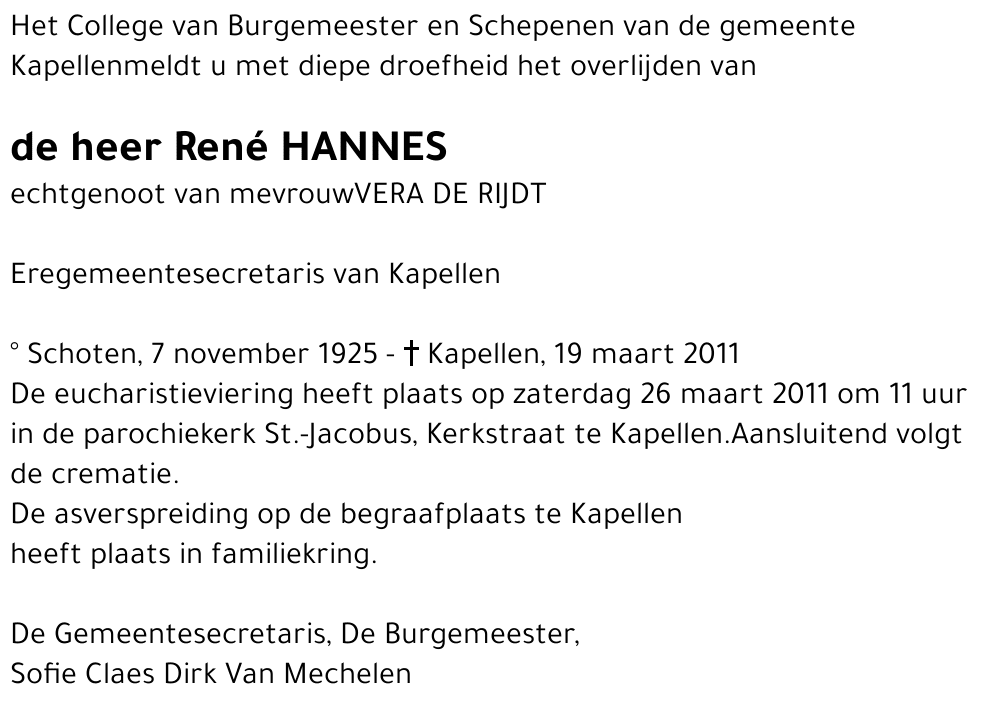 Het College van Burgemeester en Schepenen van de gemeente Kapellenmeldt u met diepe droefheid het overlijden van

de heer René HANNES
echtgenoot van mevrouwVERA DE RIJDT

Eregemeentesecretaris van Kapellen

° Schoten, 7 november 1925 - † Kapellen, 19 maart 2011
De eucharistieviering heeft plaats op zaterdag 26 maart 2011 om 11 uur in de parochiekerk St.-Jacobus, Kerkstraat te Kapellen.Aansluitend volgt de crematie.
De asverspreiding op de begraafplaats te Kapellen heeft plaats in familiekring.

De Gemeentesecretaris, De Burgemeester,
Sofie Claes Dirk Van Mechelen